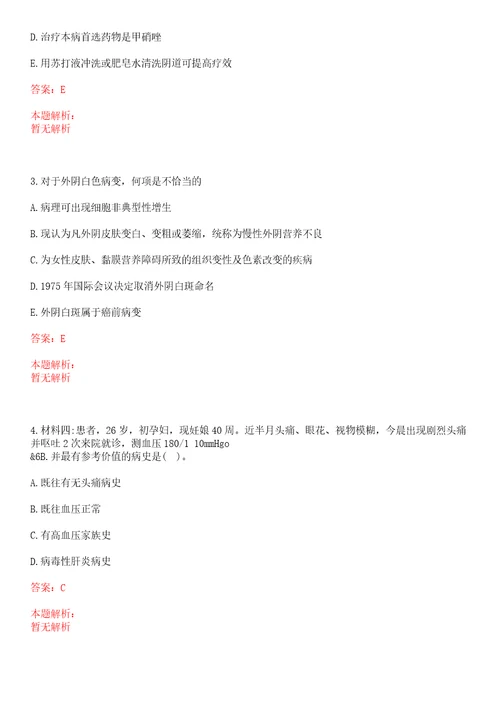 D.治疗本病首选药物是甲硝唑

E.用苏打液冲洗或肥皂水清洗阴道可提高疗效

答案：E

本题解析：
暂无解析

3.对于外阴白色病变，何项是不恰当的

A.病理可出现细胞非典型性增生

B.现认为凡外阴皮肤变白、变粗或萎缩，统称为慢性外阴营养不良

C.为女性皮肤、黏膜营养障碍所致的组织变性及色素改变的疾病

D.1975年国际会议决定取消外阴白斑命名

E.外阴白斑属于癌前病变

答案：E

本题解析：
暂无解析

4.材料四:患者，26岁，初孕妇，现妊娠40周。近半月头痛、眼花、视物模糊，今晨出现剧烈头痛并呕吐2次来院就诊，测血压180/1 10mmHgo
&6B.并最有参考价值的病史是(　)。

A.既往有无头痛病史

B.既往血压正常

C.有高血压家族史

D.病毒性肝炎病史

答案：C

本题解析：
暂无解析